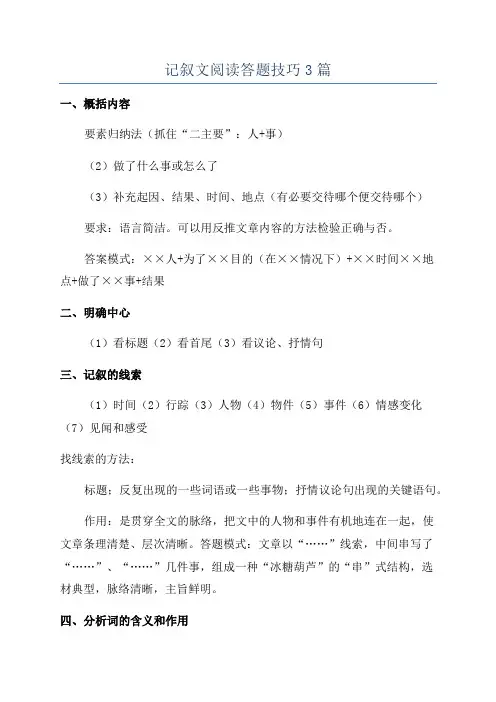 记叙文阅读答题技巧3篇

一、概括内容

要素归纳法（抓住“二主要”：人+事）

（2）做了什么事或怎么了

（3）补充起因、结果、时间、地点（有必要交待哪个便交待哪个）

要求：语言简洁。可以用反推文章内容的方法检验正确与否。

答案模式：××人+为了××目的（在××情况下）+××时间××地点+做了××事+结果

二、明确中心

（1）看标题（2）看首尾（3）看议论、抒情句

三、记叙的线索

（1）时间（2）行踪（3）人物（4）物件（5）事件（6）情感变化（7）见闻和感受

找线索的方法：

标题；反复出现的一些词语或一些事物；抒情议论句出现的关键语句。

作用：是贯穿全文的脉络，把文中的人物和事件有机地连在一起，使文章条理清楚、层次清晰。答题模式：文章以“……”线索，中间串写了“……”、“……”几件事，组成一种“冰糖葫芦”的“串”式结构，选材典型，脉络清晰，主旨鲜明。

四、分析词的含义和作用